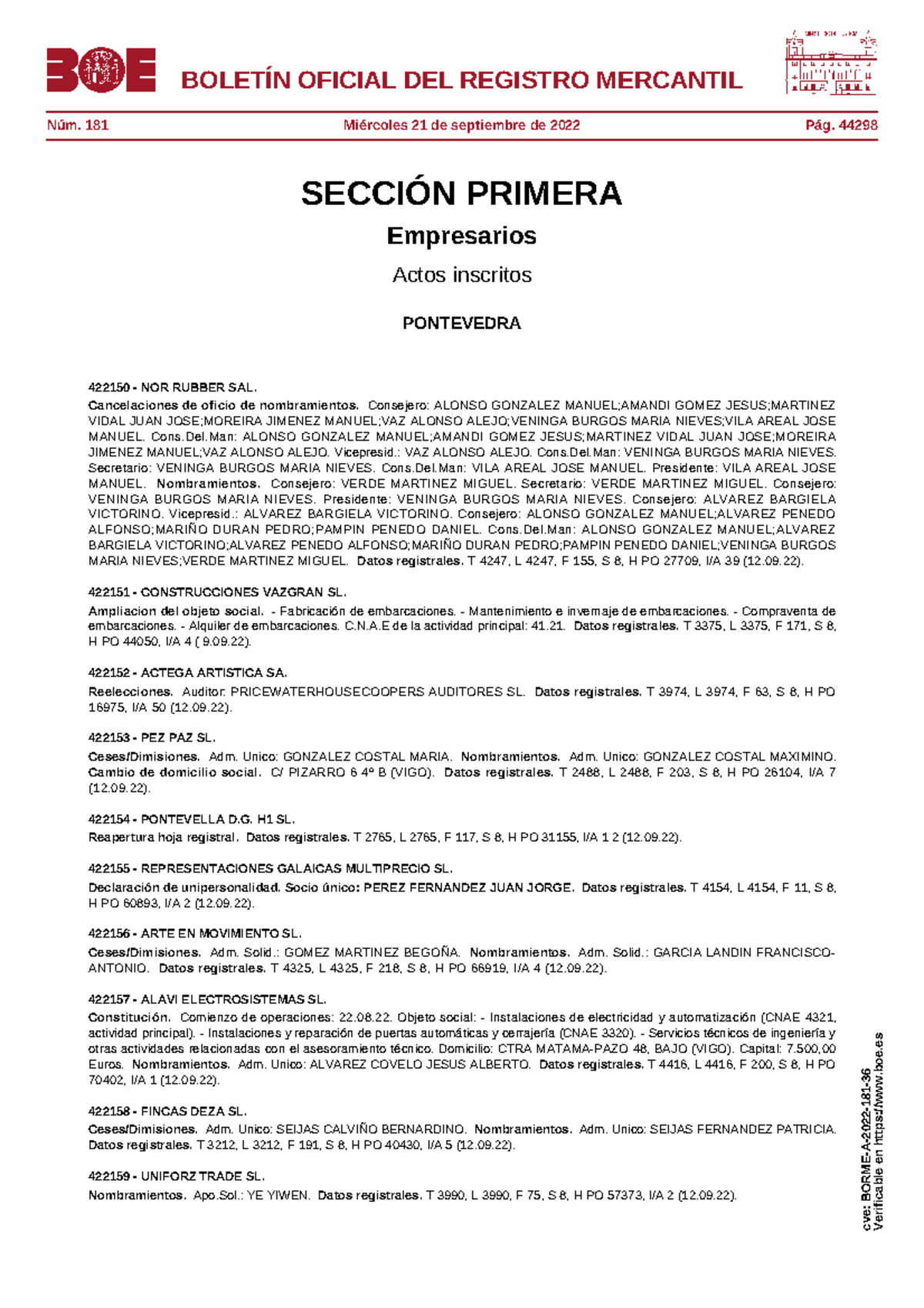 BOE BOLETÍN OFICIAL DEL REGISTRO MERCANTIL

Núm. 181 Miércoles 21 de septiembre de 2022 Pág. 44298

SECCIÓN PRIMERA

Empresarios

Actos inscritos

PONTEVEDRA

422150 - NOR RUBBER SAL.

Cancelaciones de oficio de nombramientos. Consejero: ALONSO GONZALEZ MANUEL;AMANDI GOMEZ JESUS;MARTINEZ VIDAL JUAN JOSE;MOREIRA JIMENEZ MANUEL;VAZ ALONSO ALEJO;VENINGA BURGOS MARIA NIEVES;VILA AREAL JOSE MANUEL. Cons.Del.Man: ALONSO GONZALEZ MANUEL;AMANDI GOMEZ JESUS;MARTINEZ VIDAL JUAN JOSE;MOREIRA JIMENEZ MANUEL;VAZ ALONSO ALEJO. Vicepresid.: VAZ ALONSO ALEJO. Cons.Del.Man: VENINGA BURGOS MARIA NIEVES. Secretario: VENINGA BURGOS MARIA NIEVES. Cons.Del.Man: VILA AREAL JOSE MANUEL. Presidente: VILA AREAL JOSE MANUEL. Nombramientos. Consejero: VERDE MARTINEZ MIGUEL. Secretario: VERDE MARTINEZ MIGUEL. Consejero: VENINGA BURGOS MARIA NIEVES. Presidente: VENINGA BURGOS MARIA NIEVES. Consejero: ALVAREZ BARGIELA VICTORINO. Vicepresid.: ALVAREZ BARGIELA VICTORINO. Consejero: ALONSO GONZALEZ MANUEL;ALVAREZ PENEDO ALFONSO;MARIÑO DURAN PEDRO;PAMPIN PENEDO DANIEL. Cons.Del.Man: ALONSO GONZALEZ MANUEL;ALVAREZ BARGIELA VICTORINO;ALVAREZ PENEDO ALFONSO;MARIÑO DURAN PEDRO;PAMPIN PENEDO DANIEL;VENINGA BURGOS MARIA NIEVES;VERDE MARTINEZ MIGUEL. Datos registrales. T 4247, L 4247, F 155, S 8, H PO 27709, I/A 39 (12.09.22).

422151 - CONSTRUCCIONES VAZGRAN SL.

Ampliacion del objeto social. - Fabricación de embarcaciones. - Mantenimiento e invernaje de embarcaciones. - Compraventa de embarcaciones. - Alquiler de embarcaciones. C.N.A.E de la actividad principal: 41.21. Datos registrales. T 3375, L 3375, F 171, S 8, H PO 44050, I/A 4 ( 9.09.22).

422152 - ACTEGA ARTISTICA SA.

Reelecciones. Auditor: PRICEWATERHOUSECOOPERS AUDITORES SL. Datos registrales. T 3974, L 3974, F 63, S 8, H PO 16975, I/A 50 (12.09.22).

422153 - PEZ PAZ SL.

Ceses/Dimisiones. Adm. Unico: GONZALEZ COSTAL MARIA. Nombramientos. Adm. Unico: GONZALEZ COSTAL MAXIMINO. Cambio de domicilio social. C/ PIZARRO 6 4º B (VIGO). Datos registrales. T 2488, L 2488, F 203, S 8, H PO 26104, I/A 7 (12.09.22).

422154 - PONTEVELLA D.G. H1 SL.

Reapertura hoja registral. Datos registrales. T 2765, L 2765, F 117, S 8, H PO 31155, I/A 1 2 (12.09.22).

422155 - REPRESENTACIONES GALAICAS MULTIPRECIO SL.

Declaración de unipersonalidad. Socio único: PEREZ FERNANDEZ JUAN JORGE. Datos registrales. T 4154, L 4154, F 11, S 8, H PO 60893, I/A 2 (12.09.22).

422156 - ARTE EN MOVIMIENTO SL.

Ceses/Dimisiones. Adm. Solid.: GOMEZ MARTINEZ BEGOÑA. Nombramientos. Adm. Solid.: GARCIA LANDIN FRANCISCO-ANTONIO. Datos registrales. T 4325, L 4325, F 218, S 8, H PO 66919, I/A 4 (12.09.22).

422157 - ALAVI ELECTROSISTEMAS SL.

Constitución. Comienzo de operaciones: 22.08.22. Objeto social: - Instalaciones de electricidad y automatización (CNAE 4321, actividad principal). - Instalaciones y reparación de puertas automáticas y cerrajería (CNAE 3320). - Servicios técnicos de ingeniería y otras actividades relacionadas con el asesoramiento técnico. Domicilio: CTRA MATAMA-PAZO 48, BAJO (VIGO). Capital: 7.500,00 Euros. Nombramientos. Adm. Unico: ALVAREZ COVELO JESUS ALBERTO. Datos registrales. T 4416, L 4416, F 200, S 8, H PO 70402, I/A 1 (12.09.22).

422158 - FINCAS DEZA SL.

Ceses/Dimisiones. Adm. Unico: SEIJAS CALVIÑO BERNARDINO. Nombramientos. Adm. Unico: SEIJAS FERNANDEZ PATRICIA. Datos registrales. T 3212, L 3212, F 191, S 8, H PO 40430, I/A 5 (12.09.22).

422159 - UNIFORZ TRADE SL.

Nombramientos. Apo.Sol.: YE YIWEN. Datos registrales. T 3990, L 3990, F 75, S 8, H PO 57373, I/A 2 (12.09.22).

cve: BORME-A-2022-181-36
Verificable en https://www.boe.es